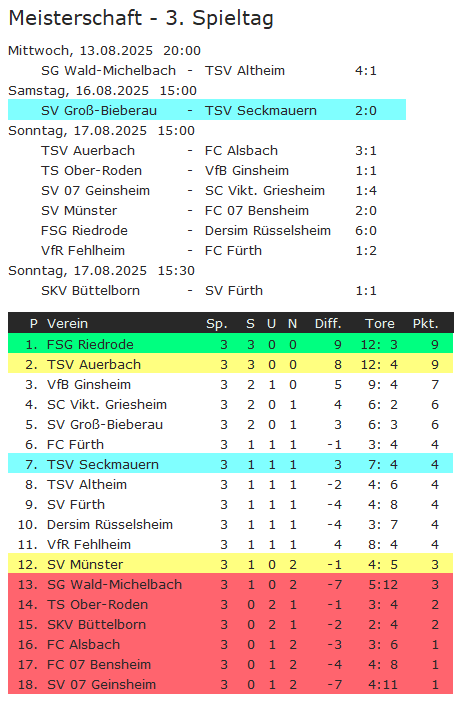 Meisterschaft - 3. Spieltag

Mittwoch, 13.08.2025 20:00

| | | | |
|---|---|---|---|
| SG Wald-Michelbach | - | TSV Altheim | 4:1 |

Samstag, 16.08.2025 15:00

| | | | |
|---|---|---|---|
| SV Groß-Bieberau | - | TSV Seckmauern | 2:0 |

Sonntag, 17.08.2025 15:00

| | | | |
|---|---|---|---|
| TSV Auerbach | - | FC Alsbach | 3:1 |
| TS Ober-Roden | - | VfB Ginsheim | 1:1 |
| SV 07 Geinsheim | - | SC Vikt. Griesheim | 1:4 |
| SV Münster | - | FC 07 Bensheim | 2:0 |
| FSG Riedrode | - | Dersim Rüsselsheim | 6:0 |
| VfR Fehlheim | - | FC Fürth | 1:2 |

Sonntag, 17.08.2025 15:30

| | | | |
|---|---|---|---|
| SKV Büttelborn | - | SV Fürth | 1:1 |

| P | Verein | Sp. | S | U | N | Diff. | Tore | Pkt. |
|---|---|---|---|---|---|---|---|---|
| 1. | FSG Riedrode | 3 | 3 | 0 | 0 | 9 | 12: 3 | 9 |
| 2. | TSV Auerbach | 3 | 3 | 0 | 0 | 8 | 12: 4 | 9 |
| 3. | VfB Ginsheim | 3 | 2 | 1 | 0 | 5 | 9: 4 | 7 |
| 4. | SC Vikt. Griesheim | 3 | 2 | 0 | 1 | 4 | 6: 2 | 6 |
| 5. | SV Groß-Bieberau | 3 | 2 | 0 | 1 | 3 | 6: 3 | 6 |
| 6. | FC Fürth | 3 | 1 | 1 | 1 | -1 | 3: 4 | 4 |
| 7. | TSV Seckmauern | 3 | 1 | 1 | 1 | 3 | 7: 4 | 4 |
| 8. | TSV Altheim | 3 | 1 | 1 | 1 | -2 | 4: 6 | 4 |
| 9. | SV Fürth | 3 | 1 | 1 | 1 | -4 | 4: 8 | 4 |
| 10. | Dersim Rüsselsheim | 3 | 1 | 1 | 1 | -4 | 3: 7 | 4 |
| 11. | VfR Fehlheim | 3 | 1 | 1 | 1 | 4 | 8: 4 | 4 |
| 12. | SV Münster | 3 | 1 | 0 | 2 | -1 | 4: 5 | 3 |
| 13. | SG Wald-Michelbach | 3 | 1 | 0 | 2 | -7 | 5:12 | 3 |
| 14. | TS Ober-Roden | 3 | 0 | 2 | 1 | -1 | 3: 4 | 2 |
| 15. | SKV Büttelborn | 3 | 0 | 2 | 1 | -2 | 2: 4 | 2 |
| 16. | FC Alsbach | 3 | 0 | 1 | 2 | -3 | 3: 6 | 1 |
| 17. | FC 07 Bensheim | 3 | 0 | 1 | 2 | -4 | 4: 8 | 1 |
| 18. | SV 07 Geinsheim | 3 | 0 | 1 | 2 | -7 | 4:11 | 1 |